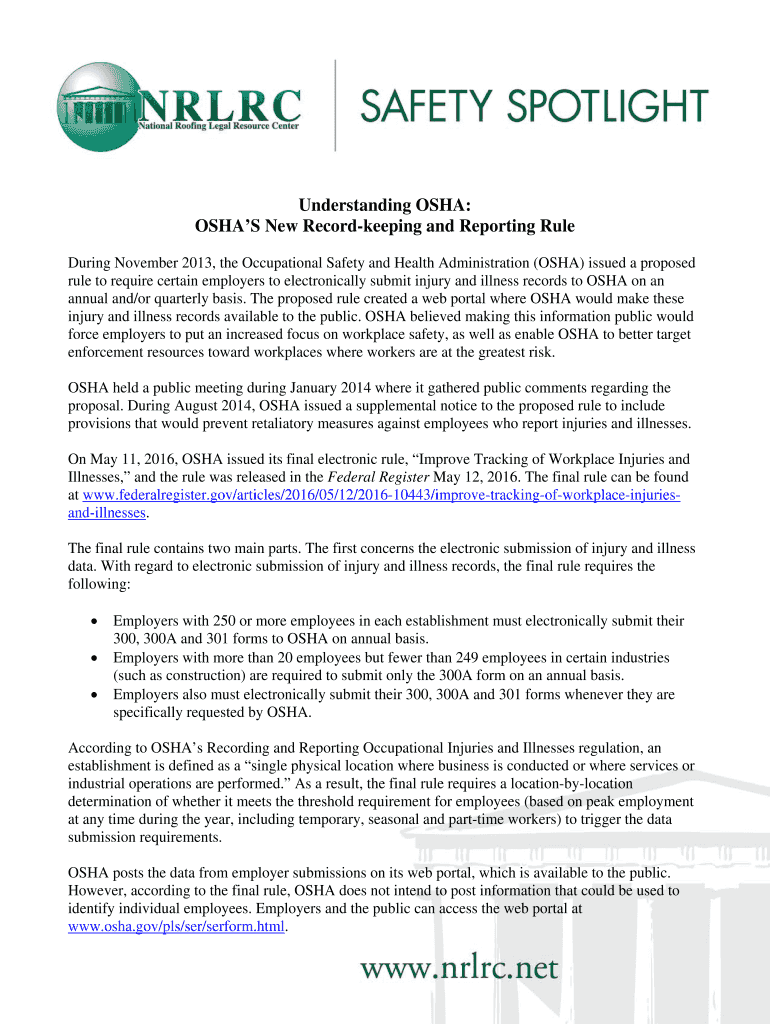 NRLRC
National Roofing Legal Resource Center

SAFETY SPOTLIGHT

Understanding OSHA:
OSHA'S New Record-keeping and Reporting Rule

During November 2013, the Occupational Safety and Health Administration (OSHA) issued a proposed rule to require certain employers to electronically submit injury and illness records to OSHA on an annual and/or quarterly basis. The proposed rule created a web portal where OSHA would make these injury and illness records available to the public. OSHA believed making this information public would force employers to put an increased focus on workplace safety, as well as enable OSHA to better target enforcement resources toward workplaces where workers are at the greatest risk.

OSHA held a public meeting during January 2014 where it gathered public comments regarding the proposal. During August 2014, OSHA issued a supplemental notice to the proposed rule to include provisions that would prevent retaliatory measures against employees who report injuries and illnesses.

On May 11, 2016, OSHA issued its final electronic rule, "Improve Tracking of Workplace Injuries and Illnesses," and the rule was released in the Federal Register May 12, 2016. The final rule can be found at www.federalregister.gov/articles/2016/05/12/2016-10443/improve-tracking-of-workplace-injuries-and-illnesses.

The final rule contains two main parts. The first concerns the electronic submission of injury and illness data. With regard to electronic submission of injury and illness records, the final rule requires the following:

• Employers with 250 or more employees in each establishment must electronically submit their 300, 300A and 301 forms to OSHA on annual basis.
• Employers with more than 20 employees but fewer than 249 employees in certain industries (such as construction) are required to submit only the 300A form on an annual basis.
• Employers also must electronically submit their 300, 300A and 301 forms whenever they are specifically requested by OSHA.

According to OSHA's Recording and Reporting Occupational Injuries and Illnesses regulation, an establishment is defined as a "single physical location where business is conducted or where services or industrial operations are performed." As a result, the final rule requires a location-by-location determination of whether it meets the threshold requirement for employees (based on peak employment at any time during the year, including temporary, seasonal and part-time workers) to trigger the data submission requirements.

OSHA posts the data from employer submissions on its web portal, which is available to the public. However, according to the final rule, OSHA does not intend to post information that could be used to identify individual employees. Employers and the public can access the web portal at www.osha.gov/pls/ser/serform.html.

www.nrlrc.net